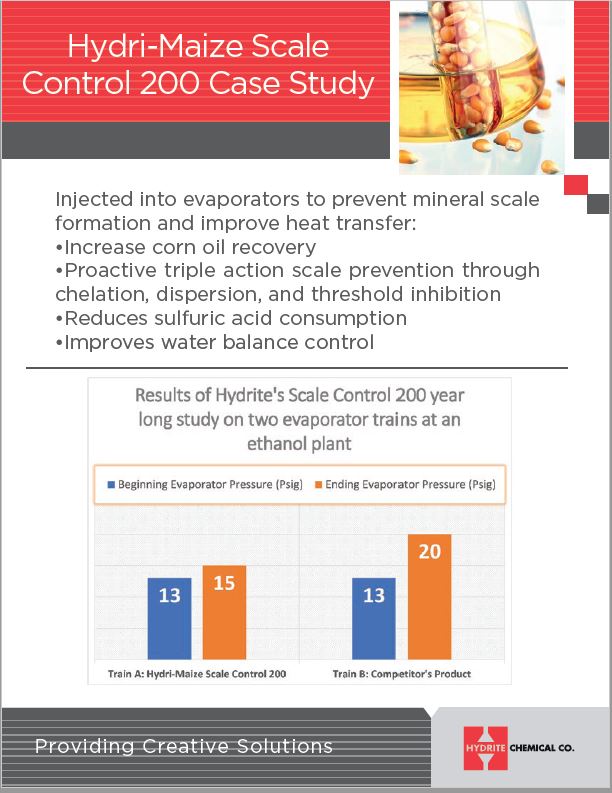 Hydri-Maize Scale Control 200 Case Study

Injected into evaporators to prevent mineral scale formation and improve heat transfer:
•Increase corn oil recovery
•Proactive triple action scale prevention through chelation, dispersion, and threshold inhibition
•Reduces sulfuric acid consumption
•Improves water balance control

Results of Hydrite's Scale Control 200 year long study on two evaporator trains at an ethanol plant

Beginning Evaporator Pressure (Psig)
Ending Evaporator Pressure (Psig)

13
15
13
20

Train A: Hydri-Maize Scale Control 200
Train B: Competitor's Product

Providing Creative Solutions

HYDRITE CHEMICAL CO.